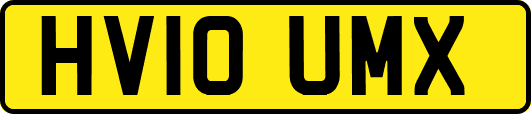 HV10 UMX